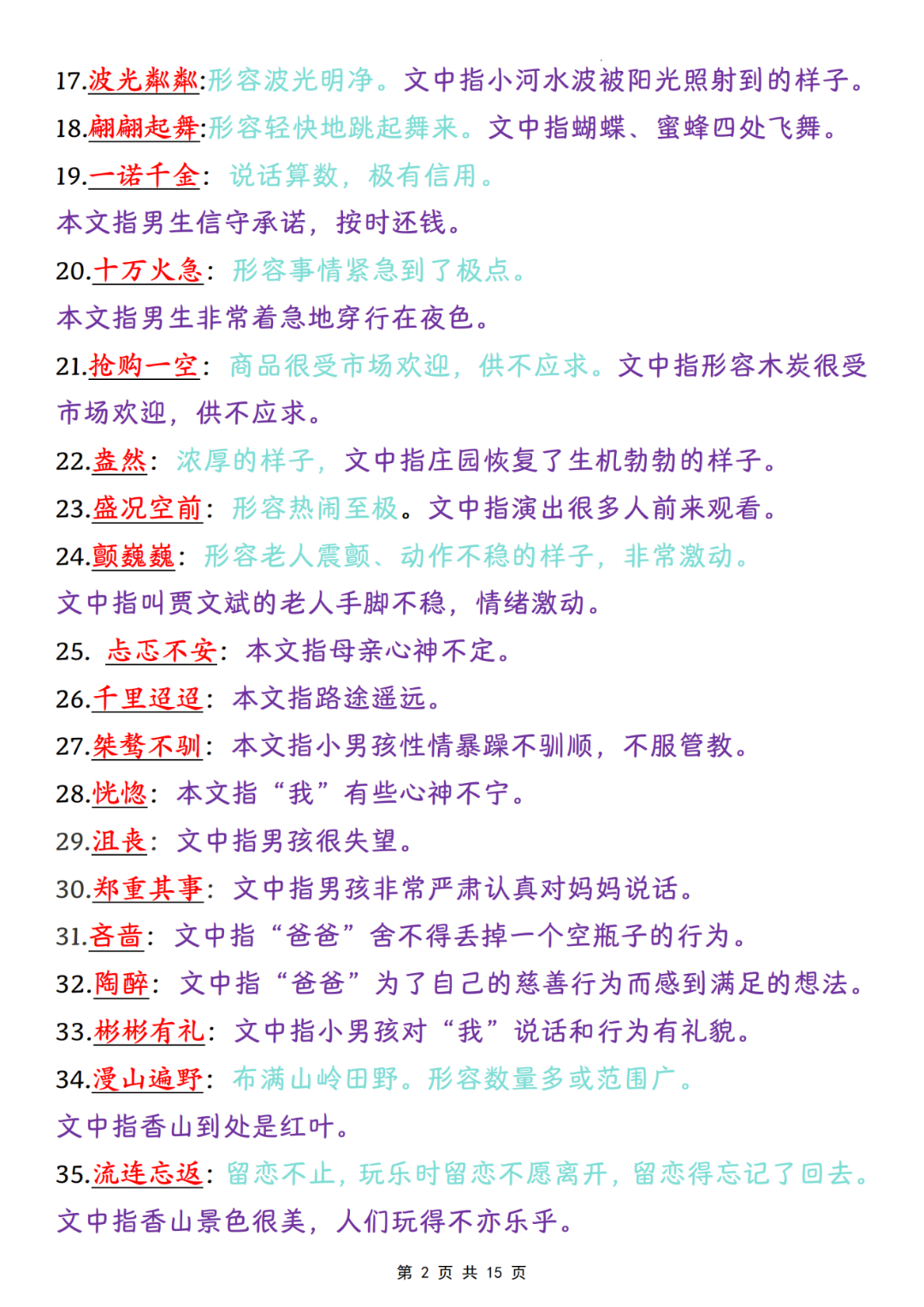 17.波光粼粼:形容波光明净。文中指小河水波被阳光照射到的样子。
18.翩翩起舞:形容轻快地跳起舞来。文中指蝴蝶、蜜蜂四处飞舞。
19.一诺千金：说话算数，极有信用。
本文指男生信守承诺，按时还钱。
20.十万火急：形容事情紧急到了极点。
本文指男生非常着急地穿行在夜色。
21.抢购一空：商品很受市场欢迎，供不应求。文中指形容木炭很受市场欢迎，供不应求。
22.盎然：浓厚的样子，文中指庄园恢复了生机勃勃的样子。
23.盛况空前：形容热闹至极。文中指演出很多人前来观看。
24.颤巍巍：形容老人震颤、动作不稳的样子，非常激动。
文中指叫贾文斌的老人手脚不稳，情绪激动。
25. 忐忑不安：本文指母亲心神不定。
26.千里迢迢：本文指路途遥远。
27.桀骜不驯：本文指小男孩性情暴躁不驯顺，不服管教。
28.恍惚：本文指“我”有些心神不宁。
29.沮丧：文中指男孩很失望。
30.郑重其事：文中指男孩非常严肃认真对妈妈说话。
31.吝啬：文中指“爸爸”舍不得丢掉一个空瓶子的行为。
32.陶醉：文中指“爸爸”为了自己的慈善行为而感到满足的想法。
33.彬彬有礼：文中指小男孩对“我”说话和行为有礼貌。
34.漫山遍野：布满山岭田野。形容数量多或范围广。
文中指香山到处是红叶。
35.流连忘返：留恋不止，玩乐时留恋不愿离开，留恋得忘记了回去。
文中指香山景色很美，人们玩得不亦乐乎。

第 2 页 共 15 页